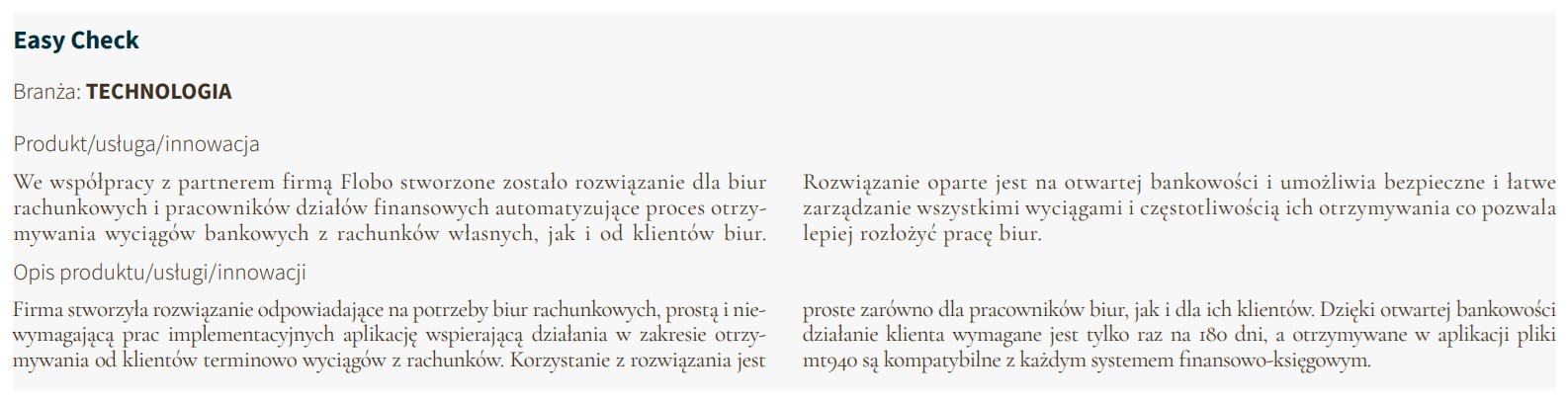 Easy Check

Branża: TECHNOLOGIA

Produkt/usługa/innowacja

We współpracy z partnerem firmą Flobo stworzone zostało rozwiązanie dla biur rachunkowych i pracowników działów finansowych automatyzujące proces otrzymywania wyciągów bankowych z rachunków własnych, jak i od klientów biur.

Rozwiązanie oparte jest na otwartej bankowości i umożliwia bezpieczne i łatwe zarządzanie wszystkimi wyciągami i częstotliwością ich otrzymywania co pozwala lepiej rozłożyć pracę biur.

Opis produktu/usługi/innowacji

Firma stworzyła rozwiązanie odpowiadające na potrzeby biur rachunkowych, prostą i niewymagającą prac implementacyjnych aplikację wspierającą działania w zakresie otrzymywania od klientów terminowo wyciągów z rachunków. Korzystanie z rozwiązania jest

proste zarówno dla pracowników biur, jak i dla ich klientów. Dzięki otwartej bankowości działanie klienta wymagane jest tylko raz na 180 dni, a otrzymywane w aplikacji pliki mt940 są kompatybilne z każdym systemem finansowo-księgowym.